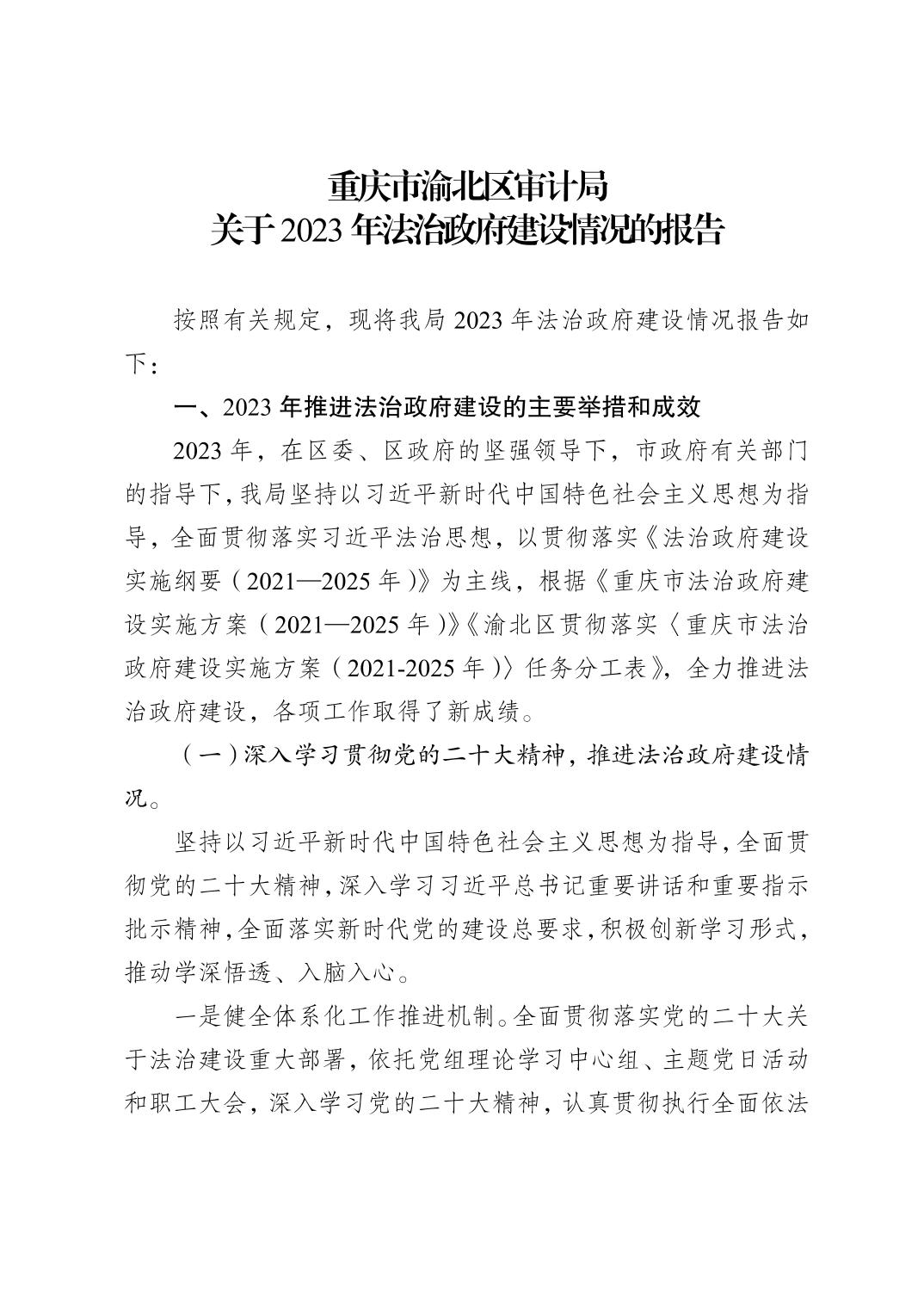 重庆市渝北区审计局
关于 2023 年法治政府建设情况的报告

按照有关规定，现将我局 2023 年法治政府建设情况报告如下：

一、2023 年推进法治政府建设的主要举措和成效

2023 年，在区委、区政府的坚强领导下，市政府有关部门的指导下，我局坚持以习近平新时代中国特色社会主义思想为指导，全面贯彻落实习近平法治思想，以贯彻落实《法治政府建设实施纲要（2021—2025 年）》为主线，根据《重庆市法治政府建设实施方案（2021—2025 年）》《渝北区贯彻落实〈重庆市法治政府建设实施方案（2021-2025 年）〉任务分工表》，全力推进法治政府建设，各项工作取得了新成绩。

（一）深入学习贯彻党的二十大精神，推进法治政府建设情况。

坚持以习近平新时代中国特色社会主义思想为指导，全面贯彻党的二十大精神，深入学习习近平总书记重要讲话和重要指示批示精神，全面落实新时代党的建设总要求，积极创新学习形式，推动学深悟透、入脑入心。

一是健全体系化工作推进机制。全面贯彻落实党的二十大关于法治建设重大部署，依托党组理论学习中心组、主题党日活动和职工大会，深入学习党的二十大精神，认真贯彻执行全面依法